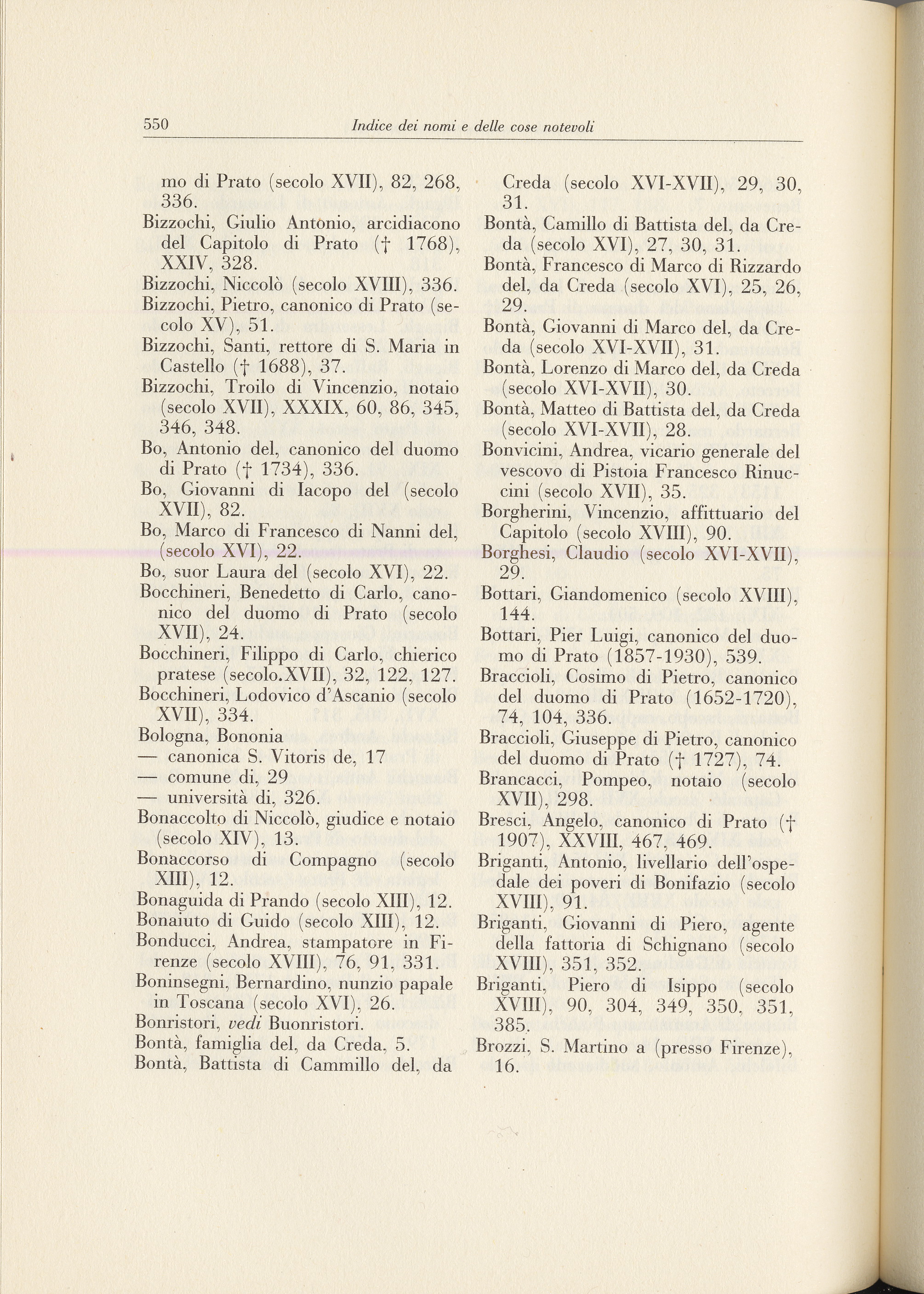 550 Indice dei nomi e delle cose notevoli

mo di Prato (secolo XVII), 82, 268, 336.
Bizzochi, Giulio Antonio, arcidiacono del Capitolo di Prato († 1768), XXIV, 328.
Bizzochi, Niccolò (secolo XVIII), 336.
Bizzochi, Pietro, canonico di Prato (secolo XV), 51.
Bizzochi, Santi, rettore di S. Maria in Castello († 1688), 37.
Bizzochi, Troilo di Vincenzio, notaio (secolo XVII), XXXIX, 60, 86, 345, 346, 348.
Bo, Antonio del, canonico del duomo di Prato († 1734), 336.
Bo, Giovanni di Iacopo del (secolo XVII), 82.
Bo, Marco di Francesco di Nanni del, (secolo XVI), 22.
Bo, suor Laura del (secolo XVI), 22.
Bocchineri, Benedetto di Carlo, canonico del duomo di Prato (secolo XVII), 24.
Bocchineri, Filippo di Carlo, chierico pratese (secolo.XVII), 32, 122, 127.
Bocchineri, Lodovico d'Ascanio (secolo XVII), 334.
Bologna, Bononia
— canonica S. Vitoris de, 17
— comune di, 29
— università di, 326.
Bonaccolto di Niccolò, giudice e notaio (secolo XIV), 13.
Bonaccorso di Compagno (secolo XIII), 12.
Bonaguida di Prando (secolo XIII), 12.
Bonaiuto di Guido (secolo XIII), 12.
Bonducci, Andrea, stampatore in Firenze (secolo XVIII), 76, 91, 331.
Boninsegni, Bernardino, nunzio papale in Toscana (secolo XVI), 26.
Bonristori, vedi Buonristori.
Bontà, famiglia del, da Creda, 5.
Bontà, Battista di Cammillo del, da Creda (secolo XVI-XVII), 29, 30, 31.
Bontà, Camillo di Battista del, da Creda (secolo XVI), 27, 30, 31.
Bontà, Francesco di Marco di Rizzardo del, da Creda (secolo XVI), 25, 26, 29.
Bontà, Giovanni di Marco del, da Creda (secolo XVI-XVII), 31.
Bontà, Lorenzo di Marco del, da Creda (secolo XVI-XVII), 30.
Bontà, Matteo di Battista del, da Creda (secolo XVI-XVII), 28.
Bonvicini, Andrea, vicario generale del vescovo di Pistoia Francesco Rinuccini (secolo XVII), 35.
Borgherini, Vincenzio, affittuario del Capitolo (secolo XVIII), 90.
Borghesi, Claudio (secolo XVI-XVII), 29.
Bottari, Giandomenico (secolo XVIII), 144.
Bottari, Pier Luigi, canonico del duomo di Prato (1857-1930), 539.
Braccioli, Cosimo di Pietro, canonico del duomo di Prato (1652-1720), 74, 104, 336.
Braccioli, Giuseppe di Pietro, canonico del duomo di Prato († 1727), 74.
Brancacci, Pompeo, notaio (secolo XVII), 298.
Bresci, Angelo, canonico di Prato († 1907), XXVIII, 467, 469.
Briganti, Antonio, livellario dell'ospedale dei poveri di Bonifazio (secolo XVIII), 91.
Briganti, Giovanni di Piero, agente della fattoria di Schignano (secolo XVIII), 351, 352.
Briganti, Piero di Isippo (secolo XVIII), 90, 304, 349, 350, 351, 385.
Brozzi, S. Martino a (presso Firenze), 16.